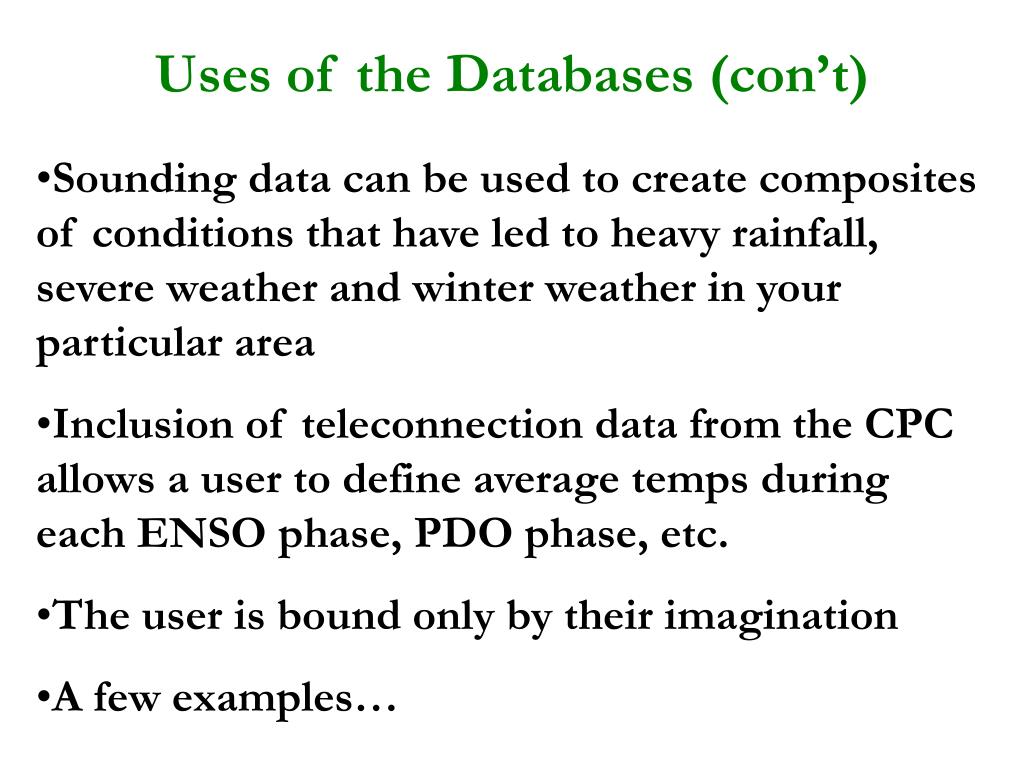 Uses of the Databases (con’t)

•Sounding data can be used to create composites of conditions that have led to heavy rainfall, severe weather and winter weather in your particular area

•Inclusion of teleconnection data from the CPC allows a user to define average temps during each ENSO phase, PDO phase, etc.

•The user is bound only by their imagination

•A few examples…